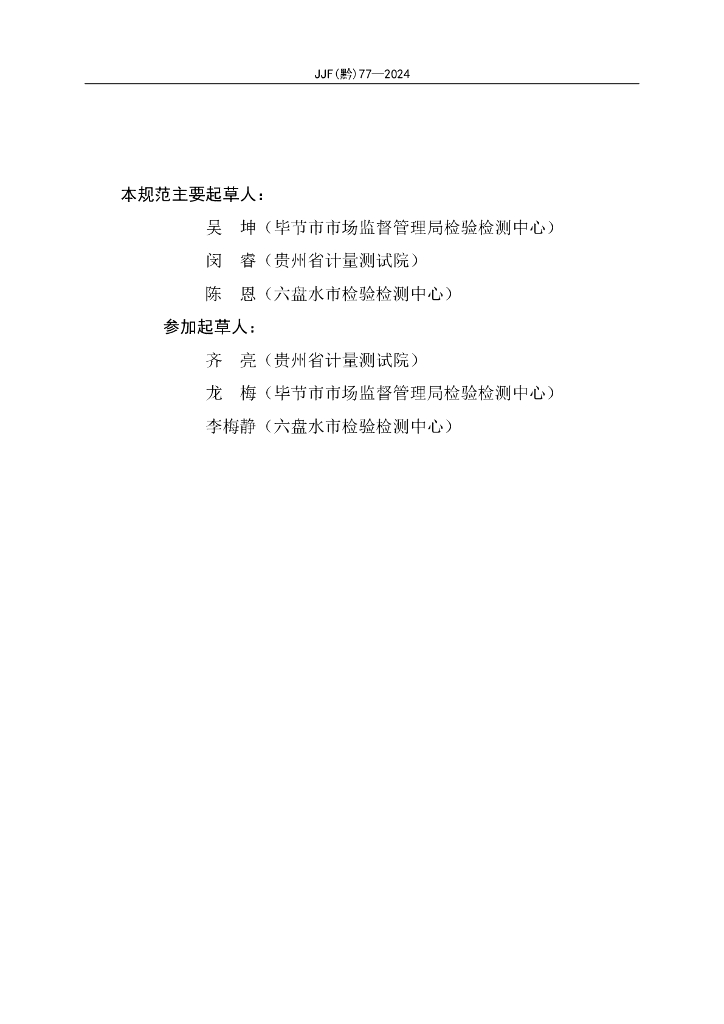 JJF(黔)77—2024

本规范主要起草人：

吴　坤（毕节市市场监督管理局检验检测中心）

闵　睿（贵州省计量测试院）

陈　恩（六盘水市检验检测中心）

参加起草人：

齐　亮（贵州省计量测试院）

龙　梅（毕节市市场监督管理局检验检测中心）

李梅静（六盘水市检验检测中心）